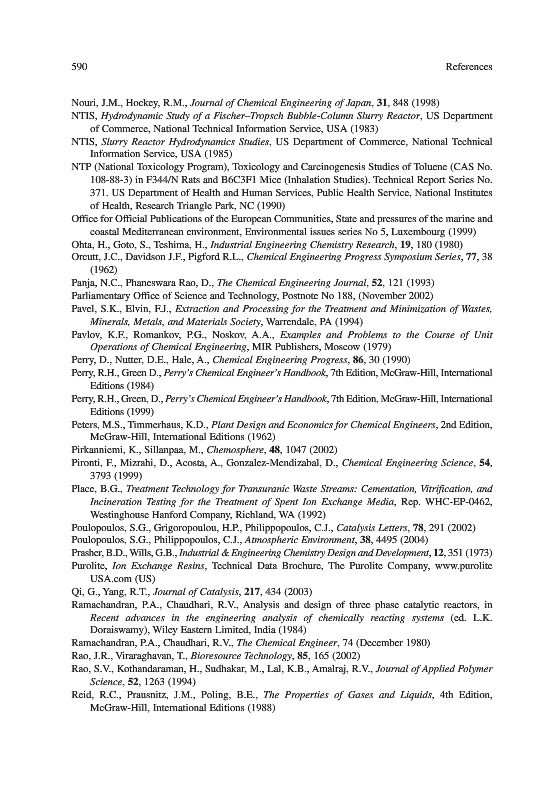 590 References

Nouri, J.M., Hockey, R.M., Journal of Chemical Engineering of Japan, 31, 848 (1998)
NTIS, Hydrodynamic Study of a Fischer–Tropsch Bubble-Column Slurry Reactor, US Department of Commerce, National Technical Information Service, USA (1983)
NTIS, Slurry Reactor Hydrodynamics Studies, US Department of Commerce, National Technical Information Service, USA (1985)
NTP (National Toxicology Program), Toxicology and Carcinogenesis Studies of Toluene (CAS No. 108-88-3) in F344/N Rats and B6C3F1 Mice (Inhalation Studies). Technical Report Series No. 371. US Department of Health and Human Services, Public Health Service, National Institutes of Health, Research Triangle Park, NC (1990)
Office for Official Publications of the European Communities, State and pressures of the marine and coastal Mediterranean environment, Environmental issues series No 5, Luxembourg (1999)
Ohta, H., Goto, S., Teshima, H., Industrial Engineering Chemistry Research, 19, 180 (1980)
Orcutt, J.C., Davidson J.F., Pigford R.L., Chemical Engineering Progress Symposium Series, 77, 38 (1962)
Panja, N.C., Phaneswara Rao, D., The Chemical Engineering Journal, 52, 121 (1993)
Parliamentary Office of Science and Technology, Postnote No 188, (November 2002)
Pavel, S.K., Elvin, F.J., Extraction and Processing for the Treatment and Minimization of Wastes, Minerals, Metals, and Materials Society, Warrendale, PA (1994)
Pavlov, K.F., Romankov, P.G., Noskov, A.A., Examples and Problems to the Course of Unit Operations of Chemical Engineering, MIR Publishers, Moscow (1979)
Perry, D., Nutter, D.E., Hale, A., Chemical Engineering Progress, 86, 30 (1990)
Perry, R.H., Green D., Perry's Chemical Engineer's Handbook, 7th Edition, McGraw-Hill, International Editions (1984)
Perry, R.H., Green, D., Perry's Chemical Engineer's Handbook, 7th Edition, McGraw-Hill, International Editions (1999)
Peters, M.S., Timmerhaus, K.D., Plant Design and Economics for Chemical Engineers, 2nd Edition, McGraw-Hill, International Editions (1962)
Pirkanniemi, K., Sillanpaa, M., Chemosphere, 48, 1047 (2002)
Pironti, F., Mizrahi, D., Acosta, A., Gonzalez-Mendizabal, D., Chemical Engineering Science, 54, 3793 (1999)
Place, B.G., Treatment Technology for Transuranic Waste Streams: Cementation, Vitrification, and Incineration Testing for the Treatment of Spent Ion Exchange Media, Rep. WHC-EP-0462, Westinghouse Hanford Company, Richland, WA (1992)
Poulopoulos, S.G., Grigoropoulou, H.P., Philippopoulos, C.J., Catalysis Letters, 78, 291 (2002)
Poulopoulos, S.G., Philippopoulos, C.J., Atmospheric Environment, 38, 4495 (2004)
Prasher, B.D., Wills, G.B., Industrial & Engineering Chemistry Design and Development, 12, 351 (1973)
Purolite, Ion Exchange Resins, Technical Data Brochure, The Purolite Company, www.purolite USA.com (US)
Qi, G., Yang, R.T., Journal of Catalysis, 217, 434 (2003)
Ramachandran, P.A., Chaudhari, R.V., Analysis and design of three phase catalytic reactors, in Recent advances in the engineering analysis of chemically reacting systems (ed. L.K. Doraiswamy), Wiley Eastern Limited, India (1984)
Ramachandran, P.A., Chaudhari, R.V., The Chemical Engineer, 74 (December 1980)
Rao, J.R., Viraraghavan, T., Bioresource Technology, 85, 165 (2002)
Rao, S.V., Kothandaraman, H., Sudhakar, M., Lal, K.B., Amalraj, R.V., Journal of Applied Polymer Science, 52, 1263 (1994)
Reid, R.C., Prausnitz, J.M., Poling, B.E., The Properties of Gases and Liquids, 4th Edition, McGraw-Hill, International Editions (1988)